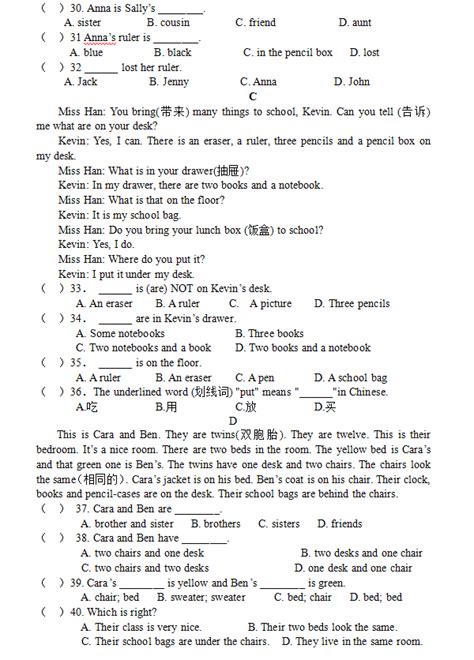 ( ) 30. Anna is Sally's ________.
A. sister B. cousin C. friend D. aunt
( ) 31 Anna's ruler is ________.
A. blue B. black C. in the pencil box D. lost
( ) 32 ______ lost her ruler.
A. Jack B. Jenny C. Anna D. John

C

Miss Han: You bring(带来) many things to school, Kevin. Can you tell (告诉) me what are on your desk?

Kevin: Yes, I can. There is an eraser, a ruler, three pencils and a pencil box on my desk.

Miss Han: What is in your drawer(抽屉)?
Kevin: In my drawer, there are two books and a notebook.
Miss Han: What is that on the floor?
Kevin: It is my school bag.
Miss Han: Do you bring your lunch box (饭盒) to school?
Kevin: Yes, I do.
Miss Han: Where do you put it?
Kevin: I put it under my desk.

( ) 33. ______ is (are) NOT on Kevin's desk.
A. An eraser B. A ruler C. A picture D. Three pencils
( ) 34. ______ are in Kevin's drawer.
A. Some notebooks B. Three books
C. Two notebooks and a book D. Two books and a notebook
( ) 35. ______ is on the floor.
A. A ruler B. An eraser C. A pen D. A school bag
( ) 36. The underlined word (划线词) "put" means "______"in Chinese.
A.吃 B.用 C.放 D.买

D

This is Cara and Ben. They are twins(双胞胎). They are twelve. This is their bedroom. It's a nice room. There are two beds in the room. The yellow bed is Cara's and that green one is Ben's. The twins have one desk and two chairs. The chairs look the same(相同的). Cara's jacket is on his bed. Ben's coat is on his chair. Their clock, books and pencil-cases are on the desk. Their school bags are behind the chairs.

( ) 37. Cara and Ben are ________.
A. brother and sister B. brothers C. sisters D. friends
( ) 38. Cara and Ben have ________.
A. two chairs and one desk B. two desks and one chair
C. two chairs and two desks D. one desk and one chair
( ) 39. Cara's ________ is yellow and Ben's ________ is green.
A. chair; bed B. sweater; sweater C. bed; chair D. bed; bed
( ) 40. Which is right?
A. Their class is very nice. B. Their two beds look the same.
C. Their school bags are under the chairs. D. They live in the same room.